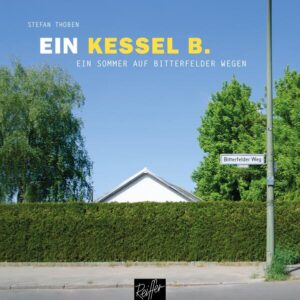 STEFAN THOBEN

EIN KESSEL B.

EIN SOMMER AUF BITTERFELDER WEGEN

Bitterfelder Weg

Reiffer